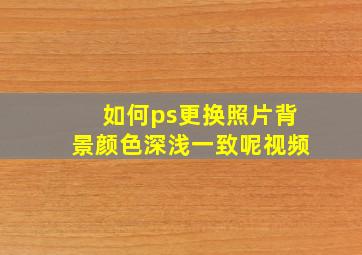 如何ps更换照片背景颜色深浅一致呢视频